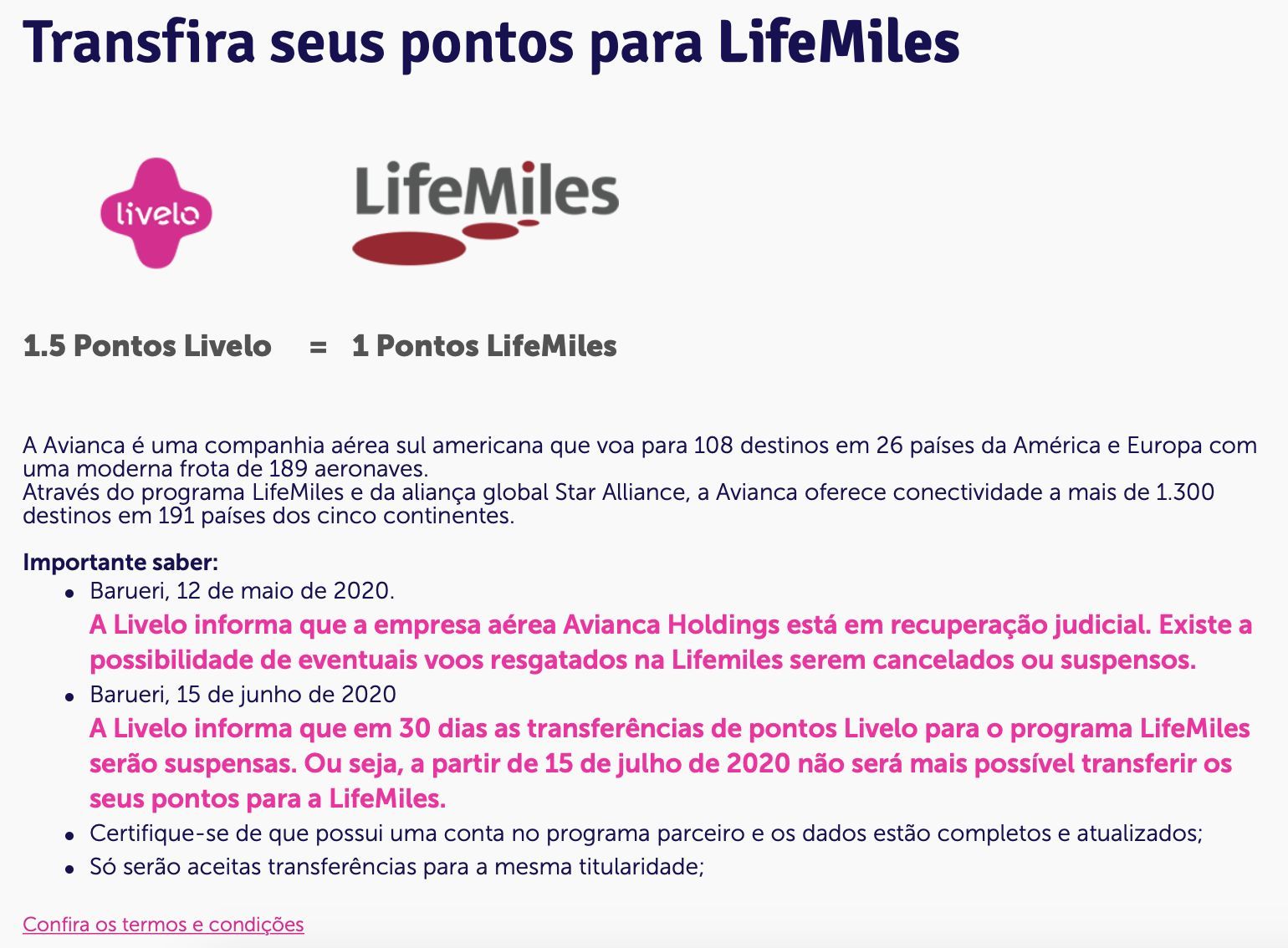 Transfira seus pontos para LifeMiles

livelo

LifeMiles

1.5 Pontos Livelo = 1 Pontos LifeMiles

A Avianca é uma companhia aérea sul americana que voa para 108 destinos em 26 países da América e Europa com uma moderna frota de 189 aeronaves.
Através do programa LifeMiles e da aliança global Star Alliance, a Avianca oferece conectividade a mais de 1.300 destinos em 191 países dos cinco continentes.

Importante saber:
- Barueri, 12 de maio de 2020.
A Livelo informa que a empresa aérea Avianca Holdings está em recuperação judicial. Existe a possibilidade de eventuais voos resgatados na Lifemiles serem cancelados ou suspensos.
- Barueri, 15 de junho de 2020
A Livelo informa que em 30 dias as transferências de pontos Livelo para o programa LifeMiles serão suspensas. Ou seja, a partir de 15 de julho de 2020 não será mais possível transferir os seus pontos para a LifeMiles.
- Certifique-se de que possui uma conta no programa parceiro e os dados estão completos e atualizados;
- Só serão aceitas transferências para a mesma titularidade;

Confira os termos e condições